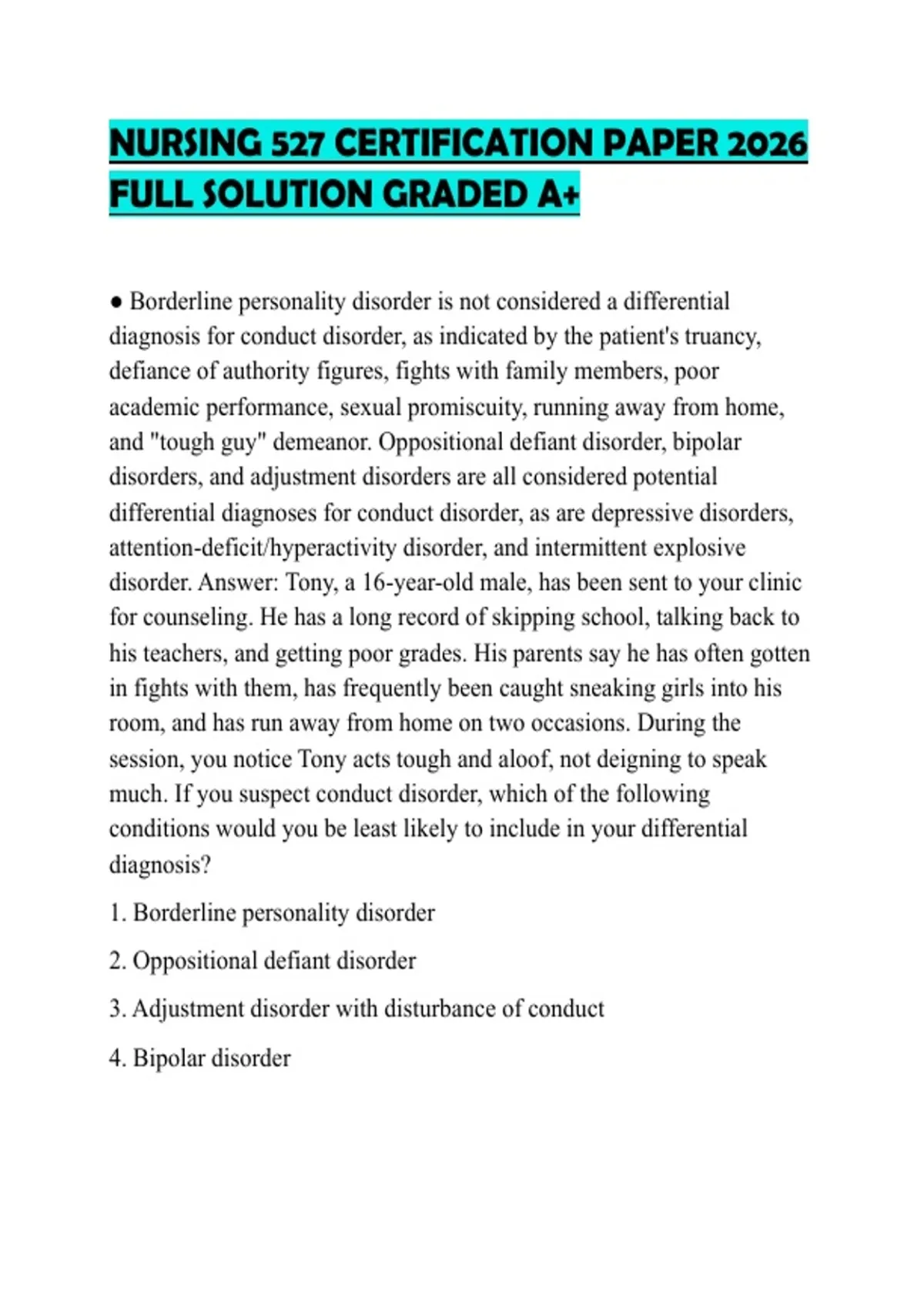 NURSING 527 CERTIFICATION PAPER 2026 FULL SOLUTION GRADED A+

● Borderline personality disorder is not considered a differential diagnosis for conduct disorder, as indicated by the patient's truancy, defiance of authority figures, fights with family members, poor academic performance, sexual promiscuity, running away from home, and "tough guy" demeanor. Oppositional defiant disorder, bipolar disorders, and adjustment disorders are all considered potential differential diagnoses for conduct disorder, as are depressive disorders, attention-deficit/hyperactivity disorder, and intermittent explosive disorder. Answer: Tony, a 16-year-old male, has been sent to your clinic for counseling. He has a long record of skipping school, talking back to his teachers, and getting poor grades. His parents say he has often gotten in fights with them, has frequently been caught sneaking girls into his room, and has run away from home on two occasions. During the session, you notice Tony acts tough and aloof, not deigning to speak much. If you suspect conduct disorder, which of the following conditions would you be least likely to include in your differential diagnosis?

1. Borderline personality disorder

2. Oppositional defiant disorder

3. Adjustment disorder with disturbance of conduct

4. Bipolar disorder